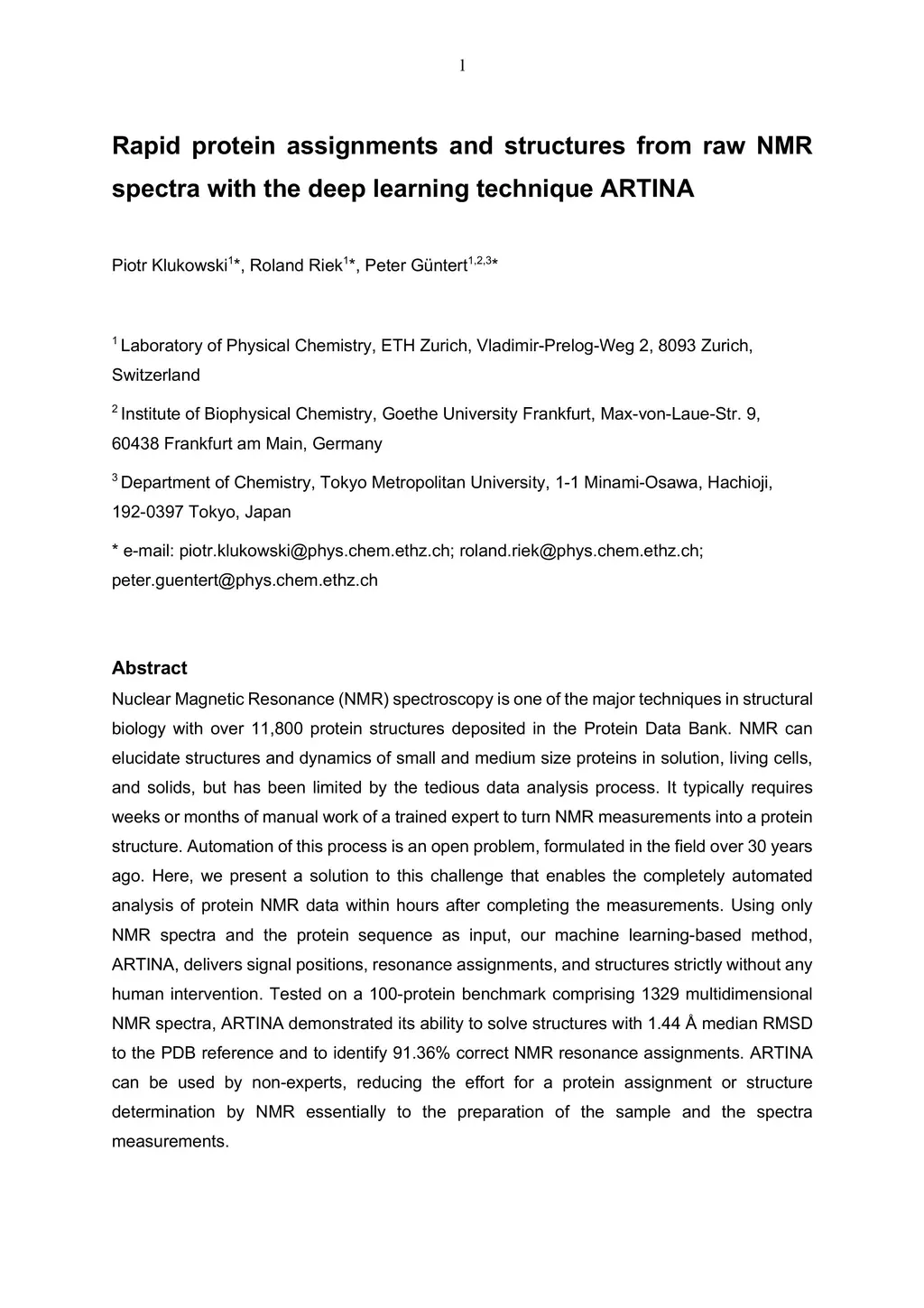 1

Rapid protein assignments and structures from raw NMR spectra with the deep learning technique ARTINA

Piotr Klukowski$^{1}$*, Roland Riek$^{1}$*, Peter Güntert$^{1,2,3}$*

$^{1}$ Laboratory of Physical Chemistry, ETH Zurich, Vladimir-Prelog-Weg 2, 8093 Zurich, Switzerland

$^{2}$ Institute of Biophysical Chemistry, Goethe University Frankfurt, Max-von-Laue-Str. 9, 60438 Frankfurt am Main, Germany

$^{3}$ Department of Chemistry, Tokyo Metropolitan University, 1-1 Minami-Osawa, Hachioji, 192-0397 Tokyo, Japan

* e-mail: piotr.klukowski@phys.chem.ethz.ch; roland.riek@phys.chem.ethz.ch; peter.guentert@phys.chem.ethz.ch

Abstract
Nuclear Magnetic Resonance (NMR) spectroscopy is one of the major techniques in structural biology with over 11,800 protein structures deposited in the Protein Data Bank. NMR can elucidate structures and dynamics of small and medium size proteins in solution, living cells, and solids, but has been limited by the tedious data analysis process. It typically requires weeks or months of manual work of a trained expert to turn NMR measurements into a protein structure. Automation of this process is an open problem, formulated in the field over 30 years ago. Here, we present a solution to this challenge that enables the completely automated analysis of protein NMR data within hours after completing the measurements. Using only NMR spectra and the protein sequence as input, our machine learning-based method, ARTINA, delivers signal positions, resonance assignments, and structures strictly without any human intervention. Tested on a 100-protein benchmark comprising 1329 multidimensional NMR spectra, ARTINA demonstrated its ability to solve structures with 1.44 Å median RMSD to the PDB reference and to identify 91.36% correct NMR resonance assignments. ARTINA can be used by non-experts, reducing the effort for a protein assignment or structure determination by NMR essentially to the preparation of the sample and the spectra measurements.